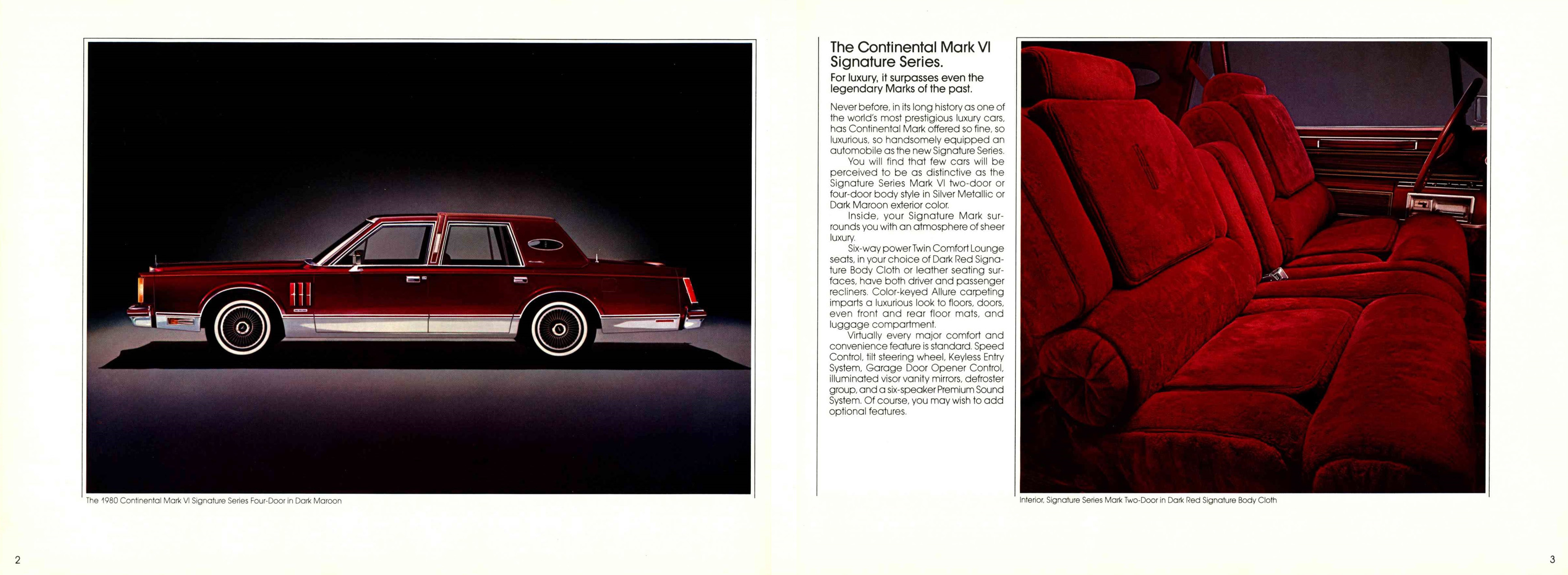 The 1980 Continental Mark VI Signature Series Four-Door in Dark Maroon

2

The Continental Mark VI Signature Series.

For luxury, it surpasses even the legendary Marks of the past.

Never before, in its long history as one of the world's most prestigious luxury cars, has Continental Mark offered so fine, so luxurious, so handsomely equipped an automobile as the new Signature Series.

You will find that few cars will be perceived to be as distinctive as the Signature Series Mark VI two-door or four-door body style in Silver Metallic or Dark Maroon exterior color.

Inside, your Signature Mark surrounds you with an atmosphere of sheer luxury.

Six-way power Twin Comfort Lounge seats, in your choice of Dark Red Signature Body Cloth or leather seating surfaces, have both driver and passenger recliners. Color-keyed Allure carpeting imparts a luxurious look to floors, doors, even front and rear floor mats, and luggage compartment.

Virtually every major comfort and convenience feature is standard. Speed Control, tilt steering wheel, Keyless Entry System, Garage Door Opener Control, illuminated visor vanity mirrors, defroster group, and a six-speaker Premium Sound System. Of course, you may wish to add optional features.

Interior, Signature Series Mark Two-Door in Dark Red Signature Body Cloth

3